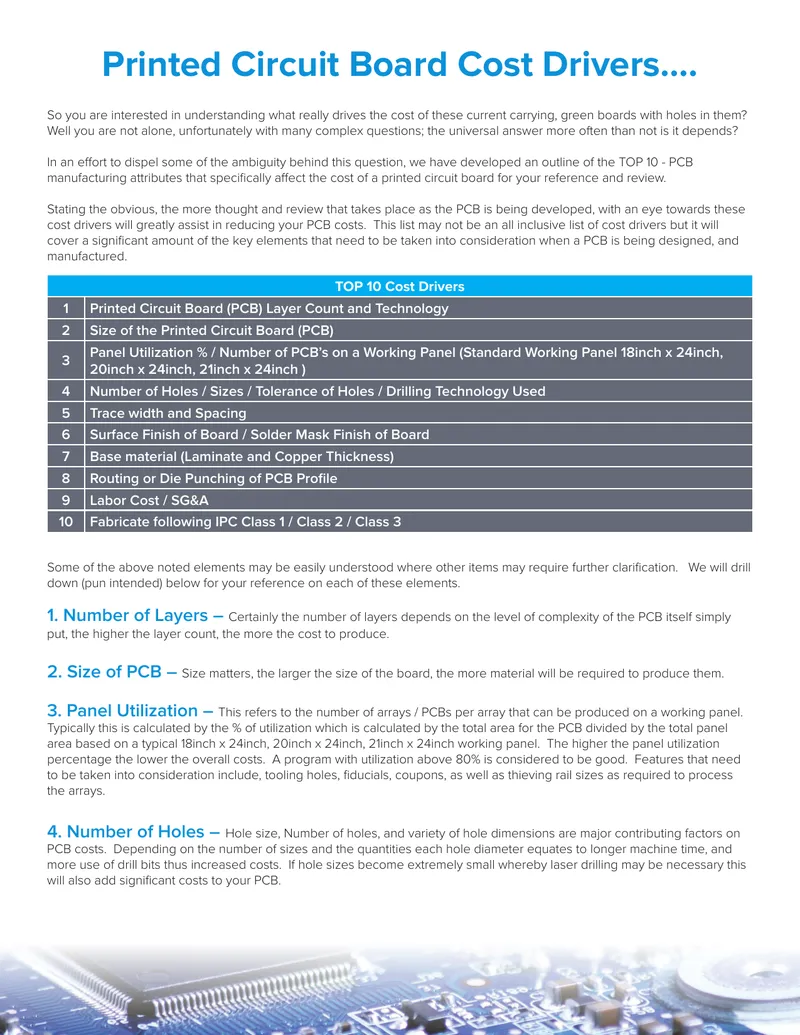 Printed Circuit Board Cost Drivers....

So you are interested in understanding what really drives the cost of these current carrying, green boards with holes in them? Well you are not alone, unfortunately with many complex questions; the universal answer more often than not is it depends?

In an effort to dispel some of the ambiguity behind this question, we have developed an outline of the TOP 10 - PCB manufacturing attributes that specifically affect the cost of a printed circuit board for your reference and review.

Stating the obvious, the more thought and review that takes place as the PCB is being developed, with an eye towards these cost drivers will greatly assist in reducing your PCB costs. This list may not be an all inclusive list of cost drivers but it will cover a significant amount of the key elements that need to be taken into consideration when a PCB is being designed, and manufactured.

| TOP 10 Cost Drivers | |
|---|---|
| 1 | Printed Circuit Board (PCB) Layer Count and Technology |
| 2 | Size of the Printed Circuit Board (PCB) |
| 3 | Panel Utilization % / Number of PCB's on a Working Panel (Standard Working Panel 18inch x 24inch, 20inch x 24inch, 21inch x 24inch ) |
| 4 | Number of Holes / Sizes / Tolerance of Holes / Drilling Technology Used |
| 5 | Trace width and Spacing |
| 6 | Surface Finish of Board / Solder Mask Finish of Board |
| 7 | Base material (Laminate and Copper Thickness) |
| 8 | Routing or Die Punching of PCB Profile |
| 9 | Labor Cost / SG&A |
| 10 | Fabricate following IPC Class 1 / Class 2 / Class 3 |

Some of the above noted elements may be easily understood where other items may require further clarification. We will drill down (pun intended) below for your reference on each of these elements.

1. Number of Layers – Certainly the number of layers depends on the level of complexity of the PCB itself simply put, the higher the layer count, the more the cost to produce.

2. Size of PCB – Size matters, the larger the size of the board, the more material will be required to produce them.

3. Panel Utilization – This refers to the number of arrays / PCBs per array that can be produced on a working panel. Typically this is calculated by the % of utilization which is calculated by the total area for the PCB divided by the total panel area based on a typical 18inch x 24inch, 20inch x 24inch, 21inch x 24inch working panel. The higher the panel utilization percentage the lower the overall costs. A program with utilization above 80% is considered to be good. Features that need to be taken into consideration include, tooling holes, fiducials, coupons, as well as thieving rail sizes as required to process the arrays.

4. Number of Holes – Hole size, Number of holes, and variety of hole dimensions are major contributing factors on PCB costs. Depending on the number of sizes and the quantities each hole diameter equates to longer machine time, and more use of drill bits thus increased costs. If hole sizes become extremely small whereby laser drilling may be necessary this will also add significant costs to your PCB.